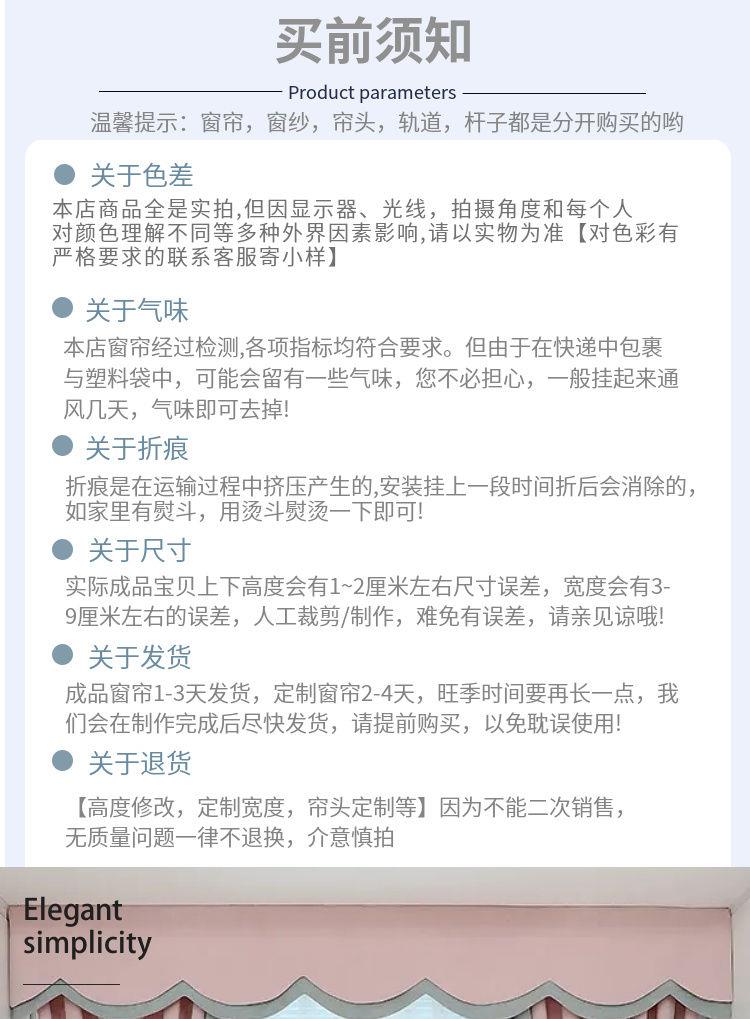 买前须知

Product parameters

温馨提示：窗帘，窗纱，帘头，轨道，杆子都是分开购买的哟

• 关于色差

本店商品全是实拍,但因显示器、光线，拍摄角度和每个人对颜色理解不同等多种外界因素影响,请以实物为准【对色彩有严格要求的联系客服寄小样】

• 关于气味

本店窗帘经过检测,各项指标均符合要求。但由于在快递中包裹与塑料袋中，可能会留有一些气味，您不必担心，一般挂起来通风几天，气味即可去掉!

• 关于折痕

折痕是在运输过程中挤压产生的,安装挂上一段时间折后会消除的,如家里有熨斗，用烫斗熨烫一下即可!

• 关于尺寸

实际成品宝贝上下高度会有1~2厘米左右尺寸误差，宽度会有3-9厘米左右的误差，人工裁剪/制作，难免有误差，请亲见谅哦!

• 关于发货

成品窗帘1-3天发货，定制窗帘2-4天，旺季时间要再长一点，我们会在制作完成后尽快发货，请提前购买，以免耽误使用!

• 关于退货

【高度修改，定制宽度，帘头定制等】因为不能二次销售，无质量问题一律不退换，介意慎拍

Elegant
simplicity